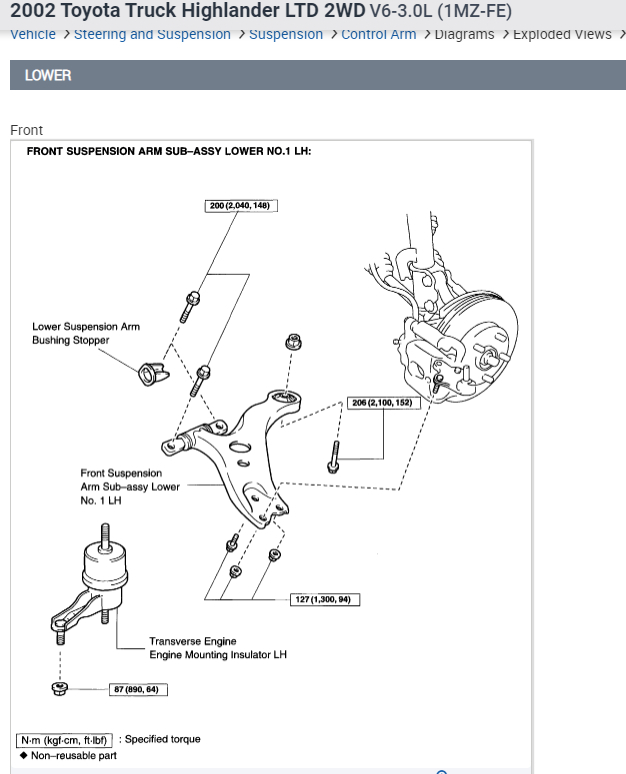 2002 Toyota Truck Highlander LTD 2WD V6-3.0L (1MZ-FE)

Vehicle > Steering and Suspension > Suspension > Control Arm > Diagrams > Exploded Views >

LOWER

Front

FRONT SUSPENSION ARM SUB–ASSY LOWER NO.1 LH:

200 (2,040, 148)

Lower Suspension Arm Bushing Stopper

206 (2,100, 152)

Front Suspension Arm Sub–assy Lower No. 1 LH

127 (1,300, 94)

Transverse Engine Engine Mounting Insulator LH

87 (890, 64)

N·m (kgf·cm, ft·lbf) : Specified torque

◆ Non–reusable part